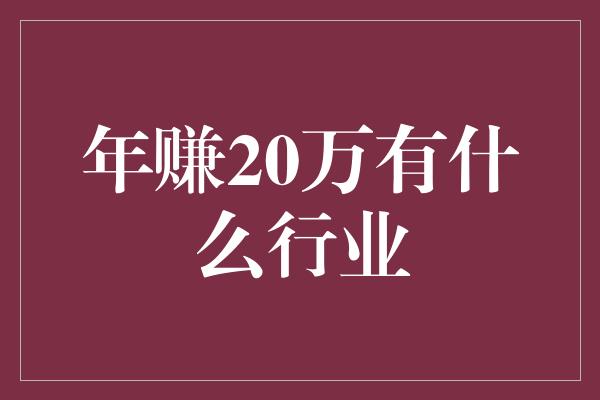 年赚20万有什么行业